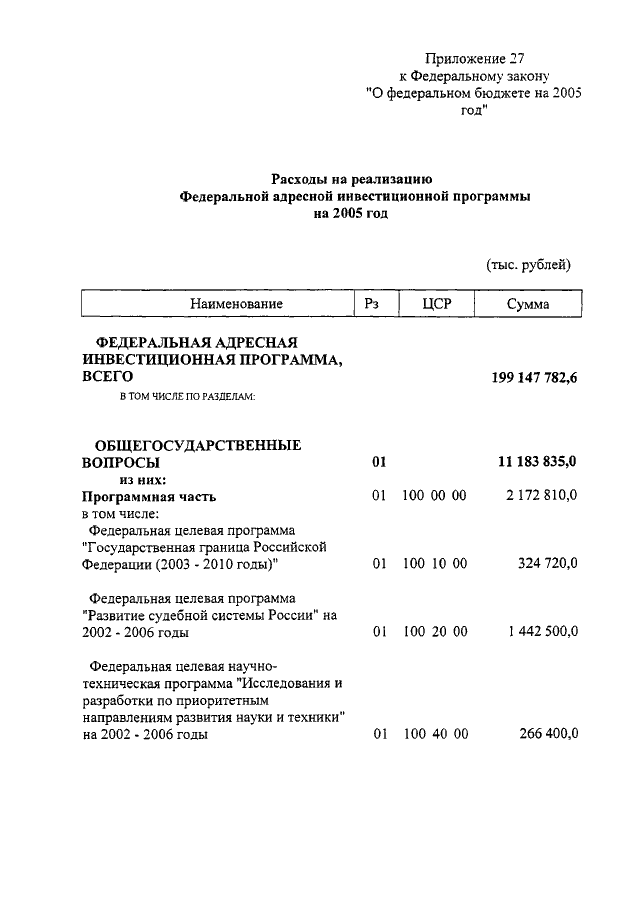 Приложение 27
к Федеральному закону
"О федеральном бюджете на 2005 год"

Расходы на реализацию
Федеральной адресной инвестиционной программы
на 2005 год

(тыс. рублей)

| Наименование | Рз | ЦСР | Сумма |
|---|---|---|---|
| ФЕДЕРАЛЬНАЯ АДРЕСНАЯ ИНВЕСТИЦИОННАЯ ПРОГРАММА, ВСЕГО | | | 199 147 782,6 |
| В ТОМ ЧИСЛЕ ПО РАЗДЕЛАМ: | | | |
| ОБЩЕГОСУДАРСТВЕННЫЕ ВОПРОСЫ | 01 | | 11 183 835,0 |
| из них: | | | |
| Программная часть | 01 | 100 00 00 | 2 172 810,0 |
| в том числе: | | | |
| Федеральная целевая программа "Государственная граница Российской Федерации (2003 - 2010 годы)" | 01 | 100 10 00 | 324 720,0 |
| Федеральная целевая программа "Развитие судебной системы России" на 2002 - 2006 годы | 01 | 100 20 00 | 1 442 500,0 |
| Федеральная целевая научно-техническая программа "Исследования и разработки по приоритетным направлениям развития науки и техники" на 2002 - 2006 годы | 01 | 100 40 00 | 266 400,0 |